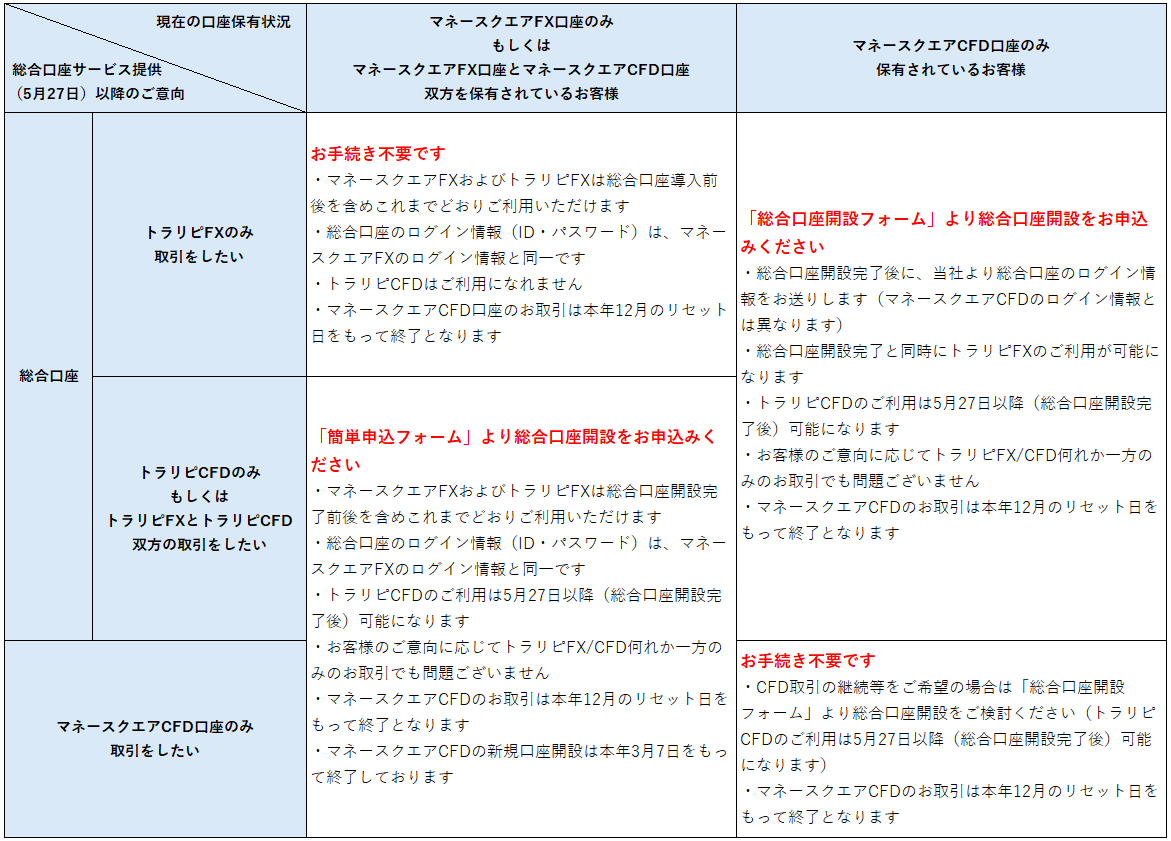 | 現在の口座保有状況 / 総合口座サービス提供（5月27日）以降のご意向 | | マネースクエアFX口座のみ もしくは マネースクエアFX口座とマネースクエアCFD口座 双方を保有されているお客様 | マネースクエアCFD口座のみ 保有されているお客様 |
|---|---|---|---|
| 総合口座 | トラリピFXのみ 取引をしたい | お手続き不要です ・マネースクエアFXおよびトラリピFXは総合口座導入前後を含めこれまでどおりご利用いただけます ・総合口座のログイン情報（ID・パスワード）は、マネースクエアFXのログイン情報と同一です ・トラリピCFDはご利用になれません ・マネースクエアCFD口座のお取引は本年12月のリセット日をもって終了となります | 「総合口座開設フォーム」より総合口座開設をお申込みください ・総合口座開設完了後に、当社より総合口座のログイン情報をお送りします（マネースクエアCFDのログイン情報とは異なります） ・総合口座開設完了と同時にトラリピFXのご利用が可能になります ・トラリピCFDのご利用は5月27日以降（総合口座開設完了後）可能になります ・お客様のご意向に応じてトラリピFX/CFD何れか一方のみのお取引でも問題ございません ・マネースクエアCFDのお取引は本年12月のリセット日をもって終了となります |
| 総合口座 | トラリピCFDのみ もしくは トラリピFXとトラリピCFD 双方の取引をしたい | 「簡単申込フォーム」より総合口座開設をお申込みください ・マネースクエアFXおよびトラリピFXは総合口座開設完了前後を含めこれまでどおりご利用いただけます ・総合口座のログイン情報（ID・パスワード）は、マネースクエアFXのログイン情報と同一です ・トラリピCFDのご利用は5月27日以降（総合口座開設完了後）可能になります ・お客様のご意向に応じてトラリピFX/CFD何れか一方のみのお取引でも問題ございません ・マネースクエアCFDのお取引は本年12月のリセット日をもって終了となります ・マネースクエアCFDの新規口座開設は本年3月7日をもって終了しております | |
| マネースクエアCFD口座のみ 取引をしたい | | | お手続き不要です ・CFD取引の継続等をご希望の場合は「総合口座開設フォーム」より総合口座開設をご検討ください（トラリピCFDのご利用は5月27日以降（総合口座開設完了後）可能になります） ・マネースクエアCFDのお取引は本年12月のリセット日をもって終了となります |